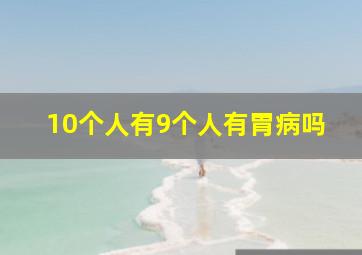 10个人有9个人有胃病吗